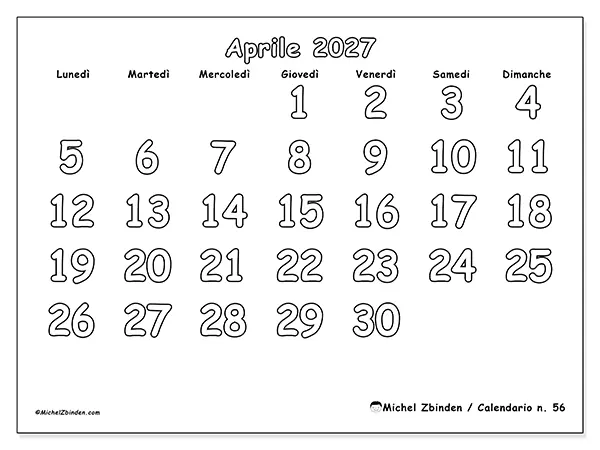 Aprile 2027

| Lunedì | Martedì | Mercoledì | Giovedì | Venerdì | Samedi | Dimanche |
|---|---|---|---|---|---|---|
| | | | 1 | 2 | 3 | 4 |
| 5 | 6 | 7 | 8 | 9 | 10 | 11 |
| 12 | 13 | 14 | 15 | 16 | 17 | 18 |
| 19 | 20 | 21 | 22 | 23 | 24 | 25 |
| 26 | 27 | 28 | 29 | 30 | | |

©MichelZbinden.com

Michel Zbinden / Calendario n. 56